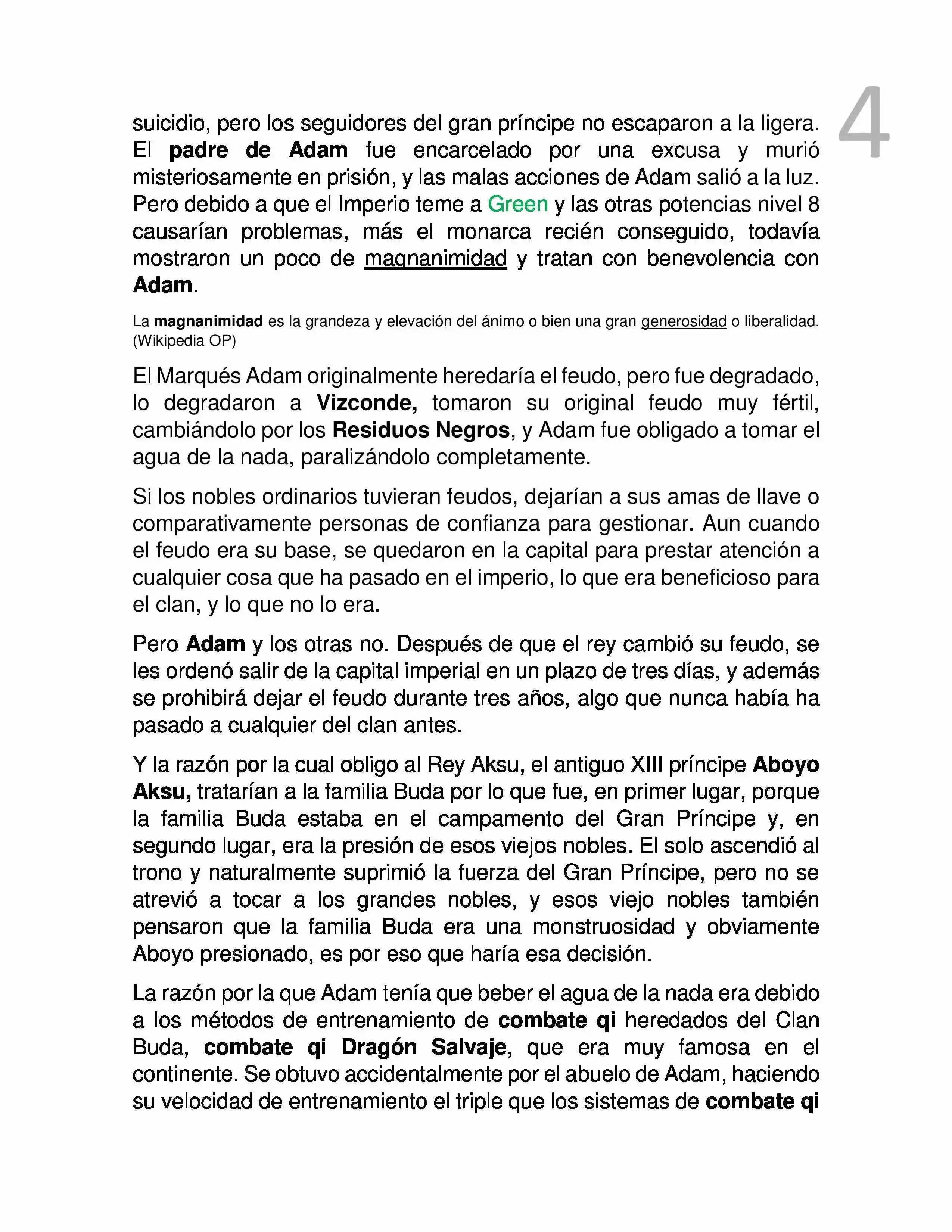 4

suicidio, pero los seguidores del gran príncipe no escaparon a la ligera. El padre de Adam fue encarcelado por una excusa y murió misteriosamente en prisión, y las malas acciones de Adam salió a la luz. Pero debido a que el Imperio teme a Green y las otras potencias nivel 8 causarían problemas, más el monarca recién conseguido, todavía mostraron un poco de magnanimidad y tratan con benevolencia con Adam.

La magnanimidad es la grandeza y elevación del ánimo o bien una gran generosidad o liberalidad. (Wikipedia OP)

El Marqués Adam originalmente heredaría el feudo, pero fue degradado, lo degradaron a Vizconde, tomaron su original feudo muy fértil, cambiándolo por los Residuos Negros, y Adam fue obligado a tomar el agua de la nada, paralizándolo completamente.

Si los nobles ordinarios tuvieran feudos, dejarían a sus amas de llave o comparativamente personas de confianza para gestionar. Aun cuando el feudo era su base, se quedaron en la capital para prestar atención a cualquier cosa que ha pasado en el imperio, lo que era beneficioso para el clan, y lo que no lo era.

Pero Adam y los otras no. Después de que el rey cambió su feudo, se les ordenó salir de la capital imperial en un plazo de tres días, y además se prohibirá dejar el feudo durante tres años, algo que nunca había ha pasado a cualquier del clan antes.

Y la razón por la cual obligo al Rey Aksu, el antiguo XIII príncipe Aboyo Aksu, tratarían a la familia Buda por lo que fue, en primer lugar, porque la familia Buda estaba en el campamento del Gran Príncipe y, en segundo lugar, era la presión de esos viejos nobles. El solo ascendió al trono y naturalmente suprimió la fuerza del Gran Príncipe, pero no se atrevió a tocar a los grandes nobles, y esos viejo nobles también pensaron que la familia Buda era una monstruosidad y obviamente Aboyo presionado, es por eso que haría esa decisión.

La razón por la que Adam tenía que beber el agua de la nada era debido a los métodos de entrenamiento de combate qi heredados del Clan Buda, combate qi Dragón Salvaje, que era muy famosa en el continente. Se obtuvo accidentalmente por el abuelo de Adam, haciendo su velocidad de entrenamiento el triple que los sistemas de combate qi